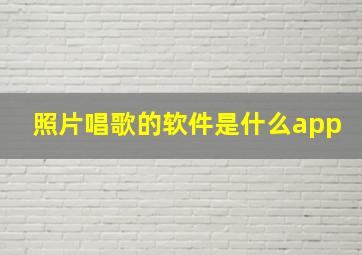 照片唱歌的软件是什么app